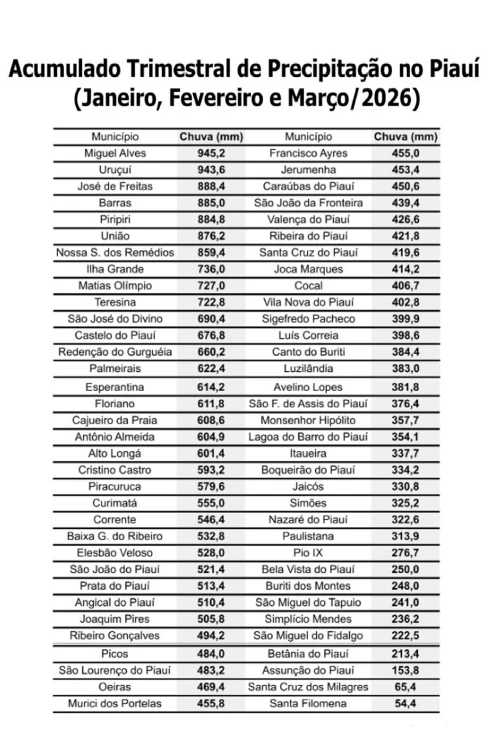 Acumulado Trimestral de Precipitação no Piauí
(Janeiro, Fevereiro e Março/2026)

| Município | Chuva (mm) | Município | Chuva (mm) |
|---|---|---|---|
| Miguel Alves | 945,2 | Francisco Ayres | 455,0 |
| Uruçuí | 943,6 | Jerumenha | 453,4 |
| José de Freitas | 888,4 | Caraúbas do Piauí | 450,6 |
| Barras | 885,0 | São João da Fronteira | 439,4 |
| Piripiri | 884,8 | Valença do Piauí | 426,6 |
| União | 876,2 | Ribeira do Piauí | 421,8 |
| Nossa S. dos Remédios | 859,4 | Santa Cruz do Piauí | 419,6 |
| Ilha Grande | 736,0 | Joca Marques | 414,2 |
| Matias Olímpio | 727,0 | Cocal | 406,7 |
| Teresina | 722,8 | Vila Nova do Piauí | 402,8 |
| São José do Divino | 690,4 | Sigefredo Pacheco | 399,9 |
| Castelo do Piauí | 676,8 | Luís Correia | 398,6 |
| Redenção do Gurguéia | 660,2 | Canto do Buriti | 384,4 |
| Palmeirais | 622,4 | Luzilândia | 383,0 |
| Esperantina | 614,2 | Avelino Lopes | 381,8 |
| Floriano | 611,8 | São F. de Assis do Piauí | 376,4 |
| Cajueiro da Praia | 608,6 | Monsenhor Hipólito | 357,7 |
| Antônio Almeida | 604,9 | Lagoa do Barro do Piauí | 354,1 |
| Alto Longá | 601,4 | Itaueira | 337,7 |
| Cristino Castro | 593,2 | Boqueirão do Piauí | 334,2 |
| Piracuruca | 579,6 | Jaicós | 330,8 |
| Curimatá | 555,0 | Simões | 325,2 |
| Corrente | 546,4 | Nazaré do Piauí | 322,6 |
| Baixa G. do Ribeiro | 532,8 | Paulistana | 313,9 |
| Elesbão Veloso | 528,0 | Pio IX | 276,7 |
| São João do Piauí | 521,4 | Bela Vista do Piauí | 250,0 |
| Prata do Piauí | 513,4 | Buriti dos Montes | 248,0 |
| Angical do Piauí | 510,4 | São Miguel do Tapuio | 241,0 |
| Joaquim Pires | 505,8 | Simplício Mendes | 236,2 |
| Ribeiro Gonçalves | 494,2 | São Miguel do Fidalgo | 222,5 |
| Picos | 484,0 | Betânia do Piauí | 213,4 |
| São Lourenço do Piauí | 483,2 | Assunção do Piauí | 153,8 |
| Oeiras | 469,4 | Santa Cruz dos Milagres | 65,4 |
| Murici dos Portelas | 455,8 | Santa Filomena | 54,4 |